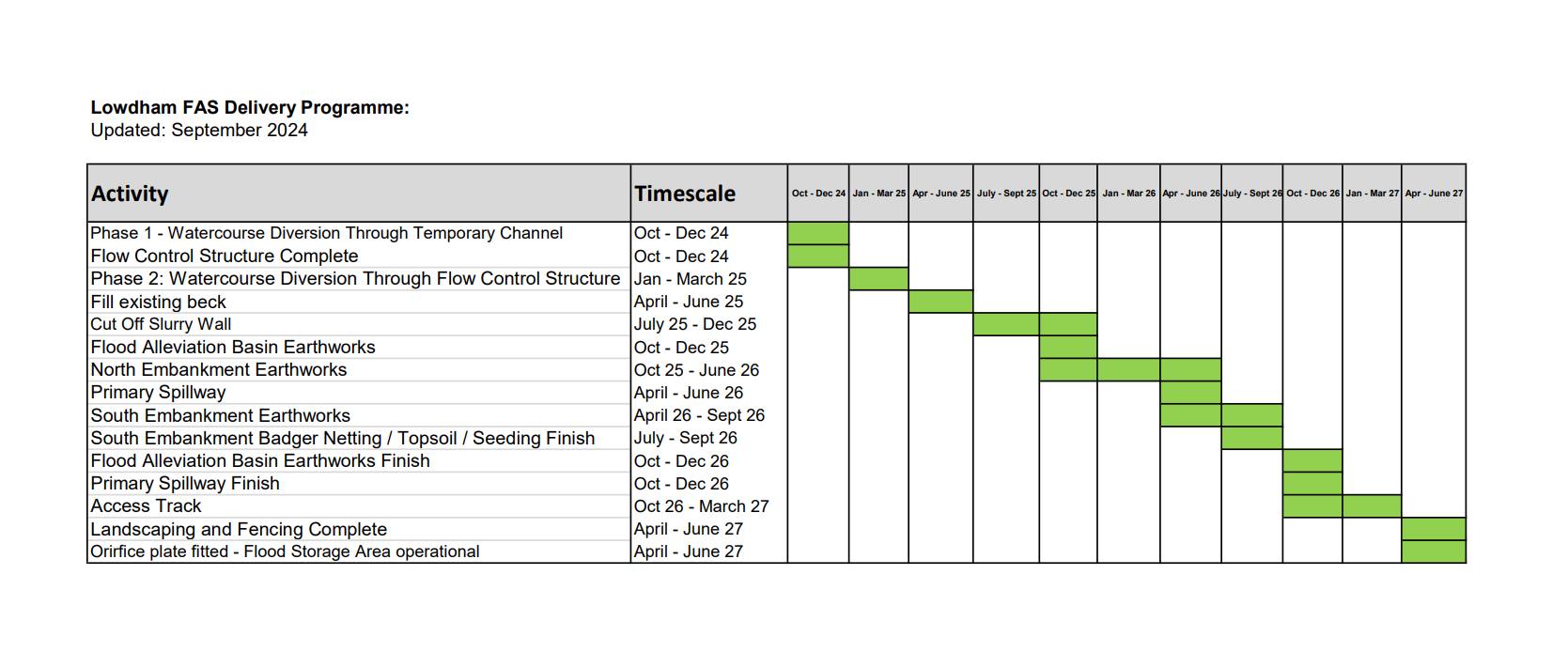 **Lowdham FAS Delivery Programme:**
Updated: September 2024

| Activity | Timescale | Oct - Dec 24 | Jan - Mar 25 | Apr - June 25 | July - Sept 25 | Oct - Dec 25 | Jan - Mar 26 | Apr - June 26 | July - Sept 26 | Oct - Dec 26 | Jan - Mar 27 | Apr - June 27 |
|---|---|---|---|---|---|---|---|---|---|---|---|---|
| Phase 1 - Watercourse Diversion Through Temporary Channel | Oct - Dec 24 | | | | | | | | | | | |
| Flow Control Structure Complete | Oct - Dec 24 | | | | | | | | | | | |
| Phase 2: Watercourse Diversion Through Flow Control Structure | Jan - March 25 | | | | | | | | | | | |
| Fill existing beck | April - June 25 | | | | | | | | | | | |
| Cut Off Slurry Wall | July 25 - Dec 25 | | | | | | | | | | | |
| Flood Alleviation Basin Earthworks | Oct - Dec 25 | | | | | | | | | | | |
| North Embankment Earthworks | Oct 25 - June 26 | | | | | | | | | | | |
| Primary Spillway | April - June 26 | | | | | | | | | | | |
| South Embankment Earthworks | April 26 - Sept 26 | | | | | | | | | | | |
| South Embankment Badger Netting / Topsoil / Seeding Finish | July - Sept 26 | | | | | | | | | | | |
| Flood Alleviation Basin Earthworks Finish | Oct - Dec 26 | | | | | | | | | | | |
| Primary Spillway Finish | Oct - Dec 26 | | | | | | | | | | | |
| Access Track | Oct 26 - March 27 | | | | | | | | | | | |
| Landscaping and Fencing Complete | April - June 27 | | | | | | | | | | | |
| Orirfice plate fitted - Flood Storage Area operational | April - June 27 | | | | | | | | | | | |